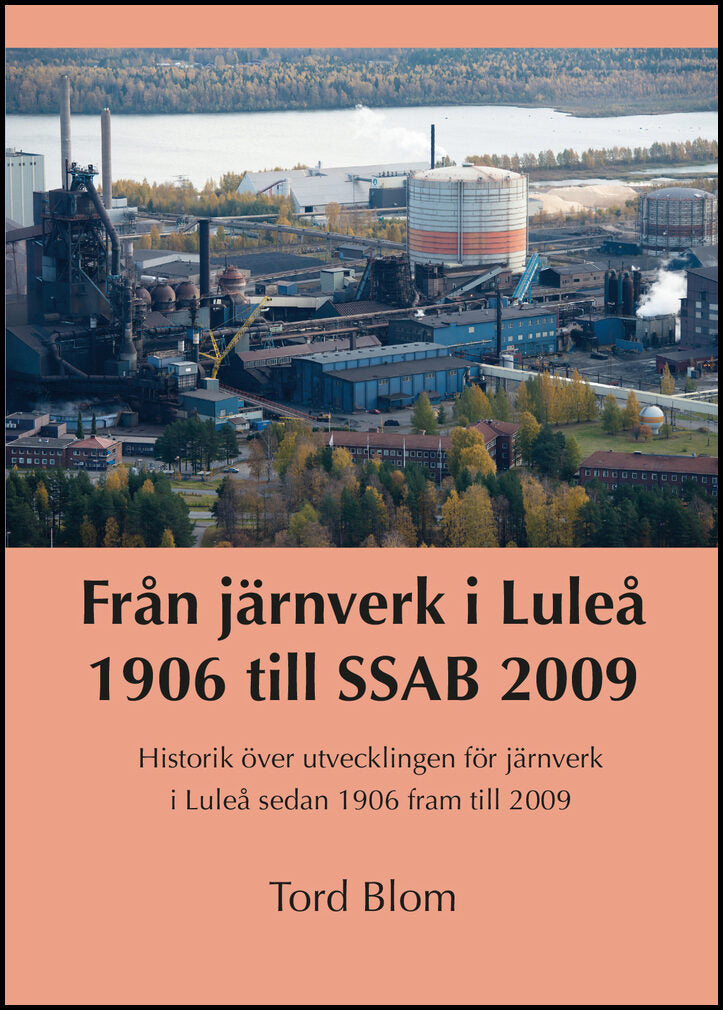 Från järnverk i Luleå
1906 till SSAB 2009

Historik över utvecklingen för järnverk
i Luleå sedan 1906 fram till 2009

Tord Blom